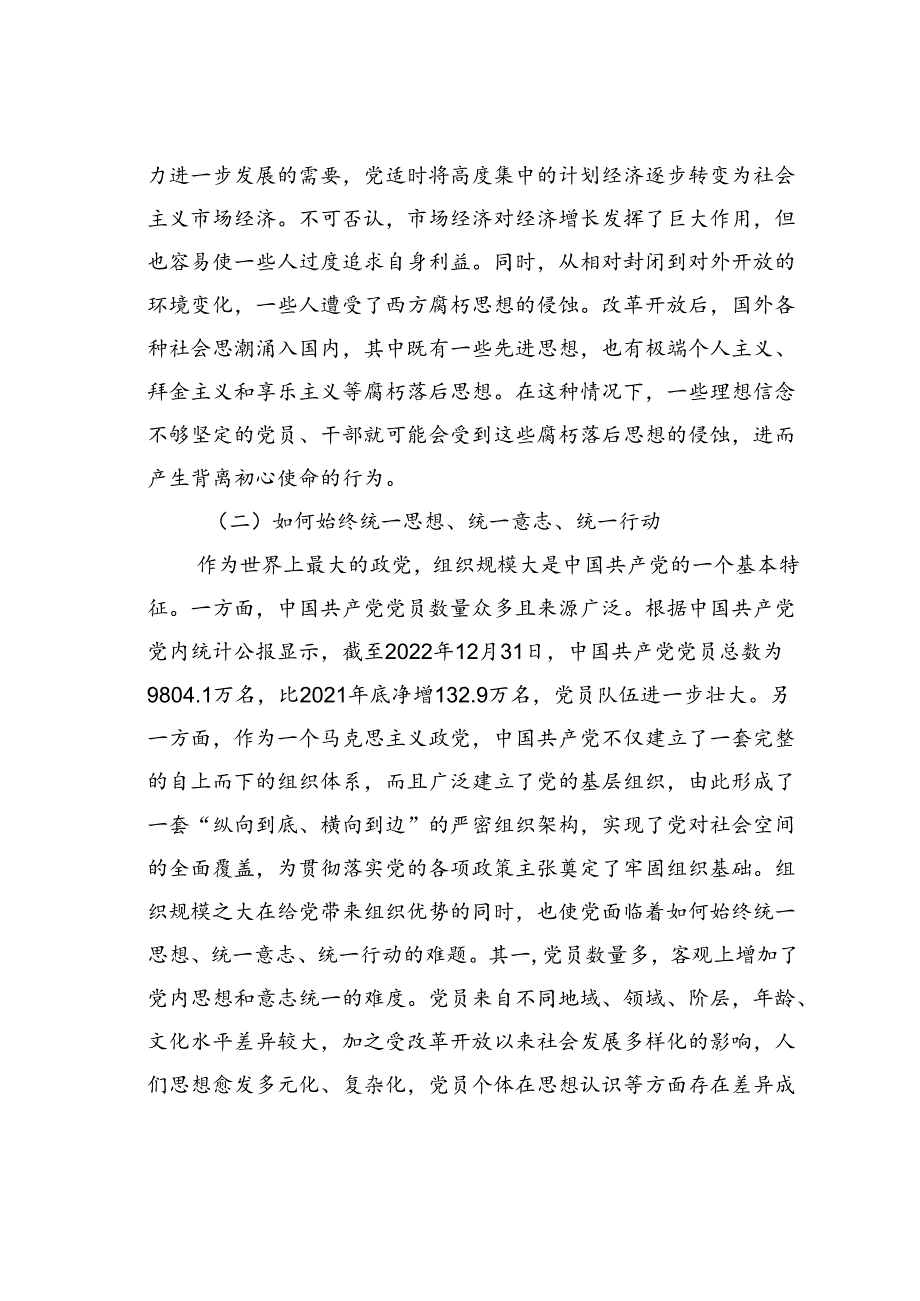 力进一步发展的需要，党适时将高度集中的计划经济逐步转变为社会主义市场经济。不可否认，市场经济对经济增长发挥了巨大作用，但也容易使一些人过度追求自身利益。同时，从相对封闭到对外开放的环境变化，一些人遭受了西方腐朽思想的侵蚀。改革开放后，国外各种社会思潮涌入国内，其中既有一些先进思想，也有极端个人主义、拜金主义和享乐主义等腐朽落后思想。在这种情况下，一些理想信念不够坚定的党员、干部就可能会受到这些腐朽落后思想的侵蚀，进而产生背离初心使命的行为。

（二）如何始终统一思想、统一意志、统一行动

作为世界上最大的政党，组织规模大是中国共产党的一个基本特征。一方面，中国共产党党员数量众多且来源广泛。根据中国共产党党内统计公报显示，截至2022年12月31日，中国共产党党员总数为9804.1万名，比2021年底净增132.9万名，党员队伍进一步壮大。另一方面，作为一个马克思主义政党，中国共产党不仅建立了一套完整的自上而下的组织体系，而且广泛建立了党的基层组织，由此形成了一套“纵向到底、横向到边”的严密组织架构，实现了党对社会空间的全面覆盖，为贯彻落实党的各项政策主张奠定了牢固组织基础。组织规模之大在给党带来组织优势的同时，也使党面临着如何始终统一思想、统一意志、统一行动的难题。其一，党员数量多，客观上增加了党内思想和意志统一的难度。党员来自不同地域、领域、阶层，年龄、文化水平差异较大，加之受改革开放以来社会发展多样化的影响，人们思想愈发多元化、复杂化，党员个体在思想认识等方面存在差异成